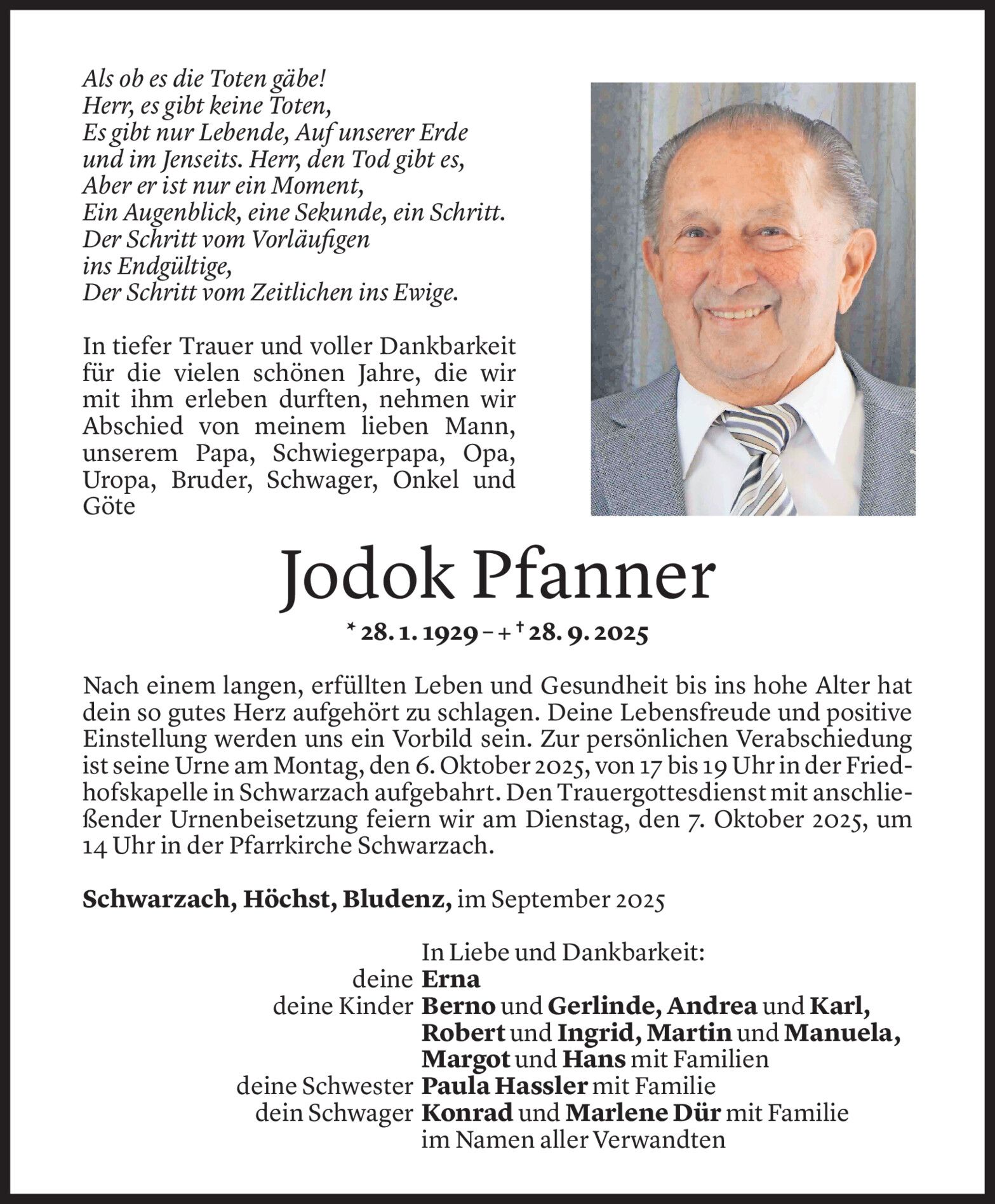 Als ob es die Toten gäbe!
Herr, es gibt keine Toten,
Es gibt nur Lebende, Auf unserer Erde
und im Jenseits. Herr, den Tod gibt es,
Aber er ist nur ein Moment,
Ein Augenblick, eine Sekunde, ein Schritt.
Der Schritt vom Vorläufigen
ins Endgültige,
Der Schritt vom Zeitlichen ins Ewige.

In tiefer Trauer und voller Dankbarkeit für die vielen schönen Jahre, die wir mit ihm erleben durften, nehmen wir Abschied von meinem lieben Mann, unserem Papa, Schwiegerpapa, Opa, Uropa, Bruder, Schwager, Onkel und Göte

Jodok Pfanner

* 28. 1. 1929 – + † 28. 9. 2025

Nach einem langen, erfüllten Leben und Gesundheit bis ins hohe Alter hat dein so gutes Herz aufgehört zu schlagen. Deine Lebensfreude und positive Einstellung werden uns ein Vorbild sein. Zur persönlichen Verabschiedung ist seine Urne am Montag, den 6. Oktober 2025, von 17 bis 19 Uhr in der Friedhofskapelle in Schwarzach aufgebahrt. Den Trauergottesdienst mit anschließender Urnenbeisetzung feiern wir am Dienstag, den 7. Oktober 2025, um 14 Uhr in der Pfarrkirche Schwarzach.

Schwarzach, Höchst, Bludenz, im September 2025

In Liebe und Dankbarkeit:
deine Erna
deine Kinder Berno und Gerlinde, Andrea und Karl, Robert und Ingrid, Martin und Manuela, Margot und Hans mit Familien
deine Schwester Paula Hassler mit Familie
dein Schwager Konrad und Marlene Dür mit Familie
im Namen aller Verwandten